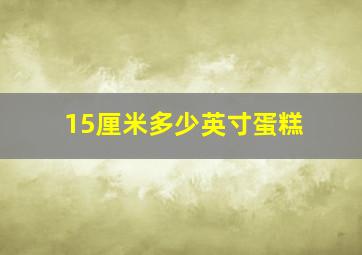 15厘米多少英寸蛋糕